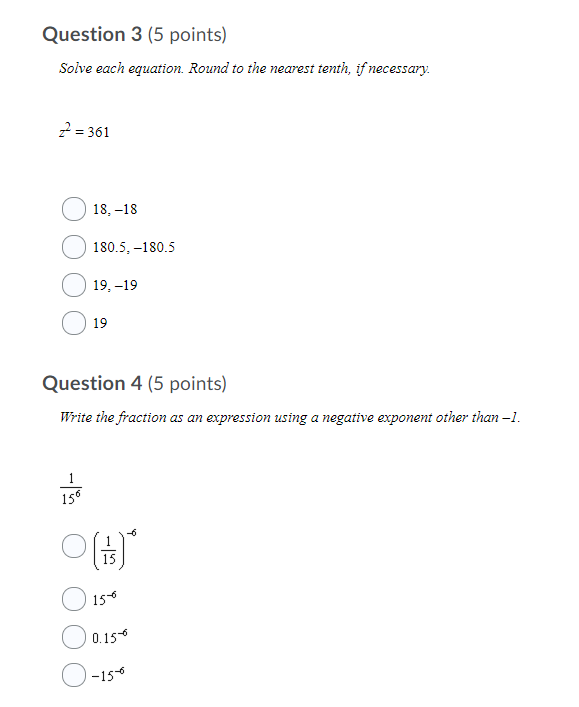 Question 3 (5 points)

Solve each equation. Round to the nearest tenth, if necessary.

$z^2 = 361$

18, –18

180.5, –180.5

19, –19

19

Question 4 (5 points)

Write the fraction as an expression using a negative exponent other than –1.

$\frac{1}{15^6}$

$\left(\frac{1}{15}\right)^{-6}$

$15^{-6}$

$0.15^{-6}$

$-15^{-6}$